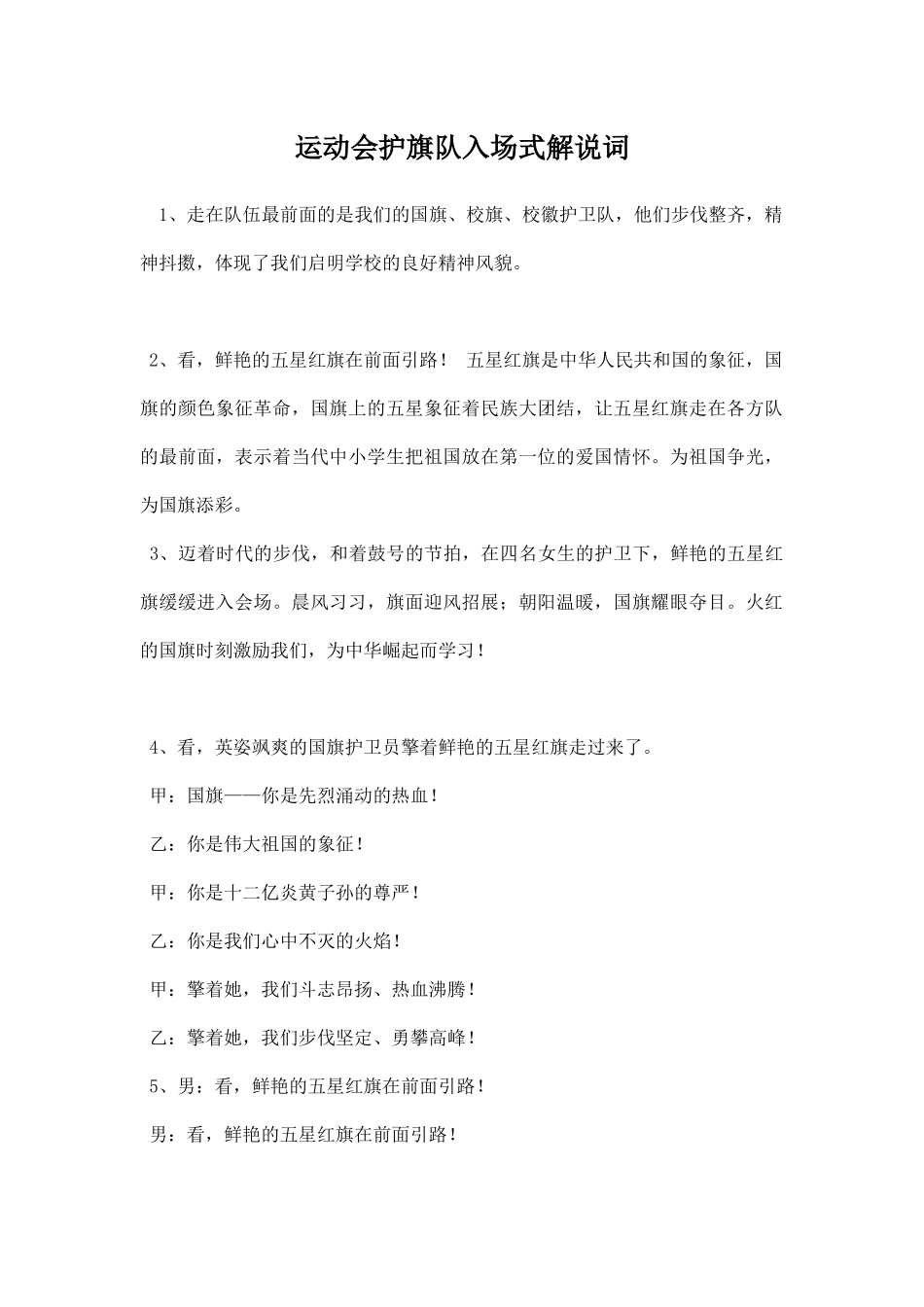 运动会护旗队入场式解说词

1、走在队伍最前面的是我们的国旗、校旗、校徽护卫队，他们步伐整齐，精神抖擞，体现了我们启明学校的良好精神风貌。

2、看，鲜艳的五星红旗在前面引路！ 五星红旗是中华人民共和国的象征，国旗的颜色象征革命，国旗上的五星象征着民族大团结，让五星红旗走在各方队的最前面，表示着当代中小学生把祖国放在第一位的爱国情怀。为祖国争光，为国旗添彩。

3、迈着时代的步伐，和着鼓号的节拍，在四名女生的护卫下，鲜艳的五星红旗缓缓进入会场。晨风习习，旗面迎风招展；朝阳温暖，国旗耀眼夺目。火红的国旗时刻激励我们，为中华崛起而学习！

4、看，英姿飒爽的国旗护卫员擎着鲜艳的五星红旗走过来了。

甲：国旗——你是先烈涌动的热血！

乙：你是伟大祖国的象征！

甲：你是十二亿炎黄子孙的尊严！

乙：你是我们心中不灭的火焰！

甲：擎着她，我们斗志昂扬、热血沸腾！

乙：擎着她，我们步伐坚定、勇攀高峰！

5、男：看，鲜艳的五星红旗在前面引路！

男：看，鲜艳的五星红旗在前面引路！